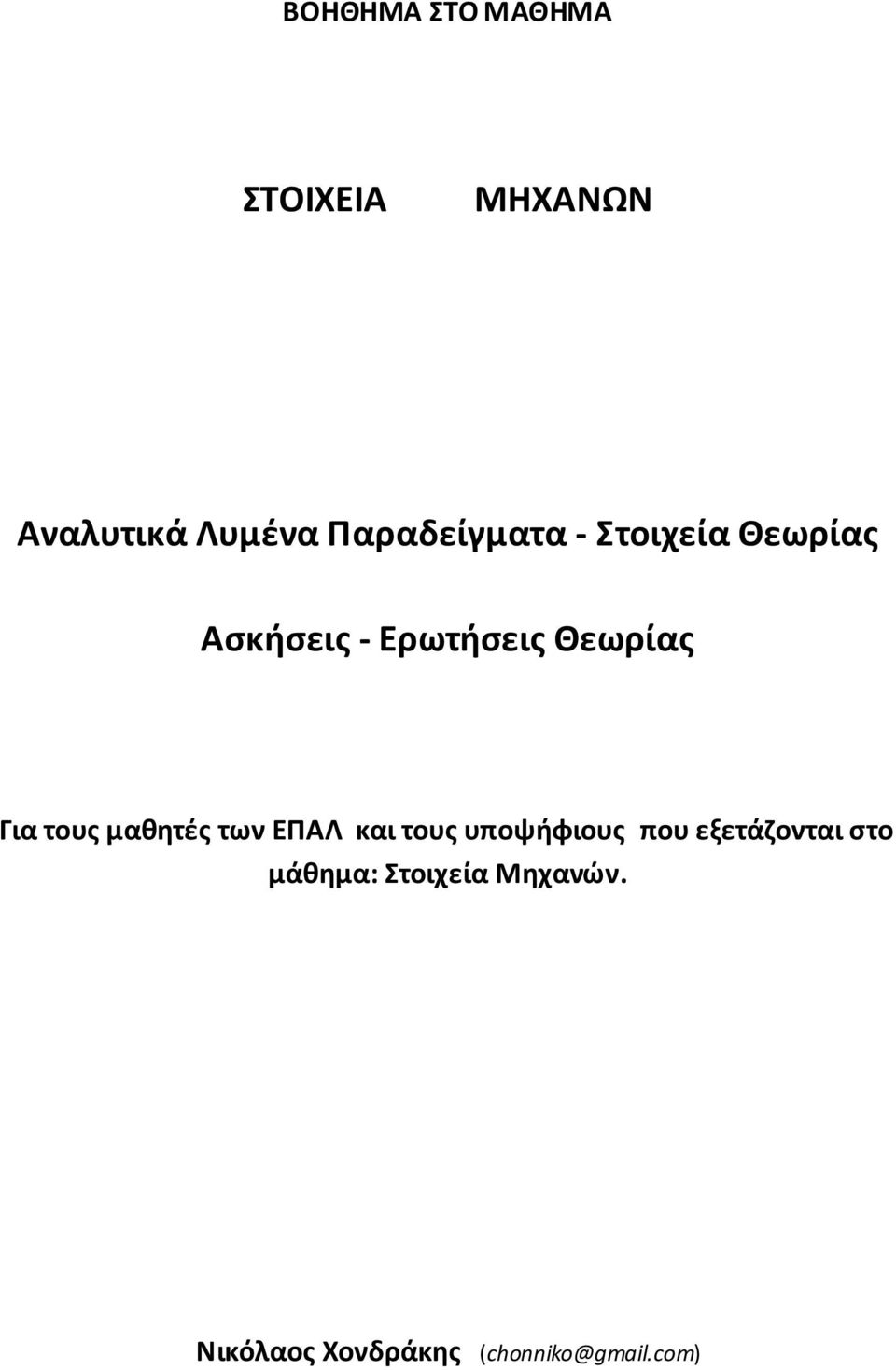 ΒΟΗΘΗΜΑ ΣΤΟ ΜΑΘΗΜΑ

ΣΤΟΙΧΕΙΑ ΜΗΧΑΝΩΝ

Αναλυτικά Λυμένα Παραδείγματα - Στοιχεία Θεωρίας

Ασκήσεις - Ερωτήσεις Θεωρίας

Για τους μαθητές των ΕΠΑΛ και τους υποψήφιους που εξετάζονται στο μάθημα: Στοιχεία Μηχανών.

Νικόλαος Χονδράκης (chonniko@gmail.com)